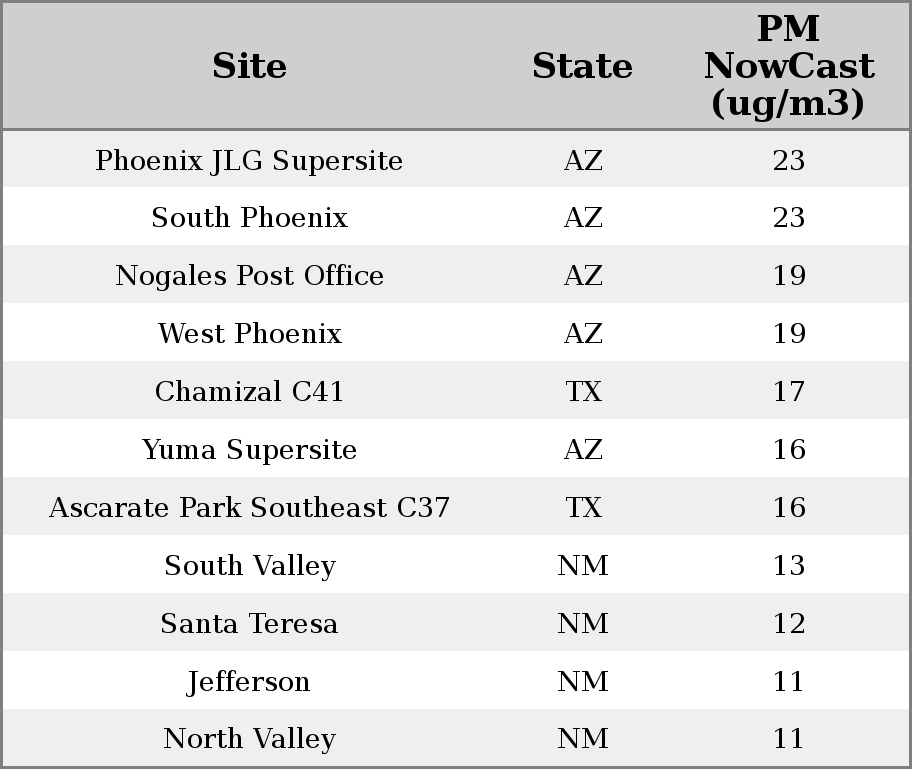 | Site | State | PM NowCast (ug/m3) |
|---|---|---|
| Phoenix JLG Supersite | AZ | 23 |
| South Phoenix | AZ | 23 |
| Nogales Post Office | AZ | 19 |
| West Phoenix | AZ | 19 |
| Chamizal C41 | TX | 17 |
| Yuma Supersite | AZ | 16 |
| Ascarate Park Southeast C37 | TX | 16 |
| South Valley | NM | 13 |
| Santa Teresa | NM | 12 |
| Jefferson | NM | 11 |
| North Valley | NM | 11 |